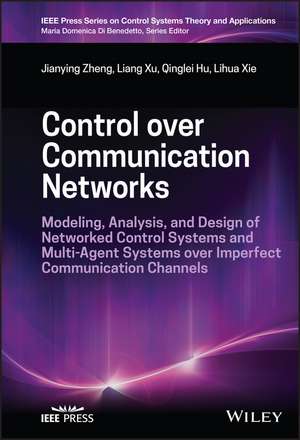 IEEE Press Series on Control Systems Theory and Applications
Maria Domenica Di Benedetto, Series Editor

Jianying Zheng, Liang Xu, Qinglei Hu, Lihua Xie

Control over Communication Networks

Modeling, Analysis, and Design of Networked Control Systems and Multi-Agent Systems over Imperfect Communication Channels

IEEE PRESS

WILEY